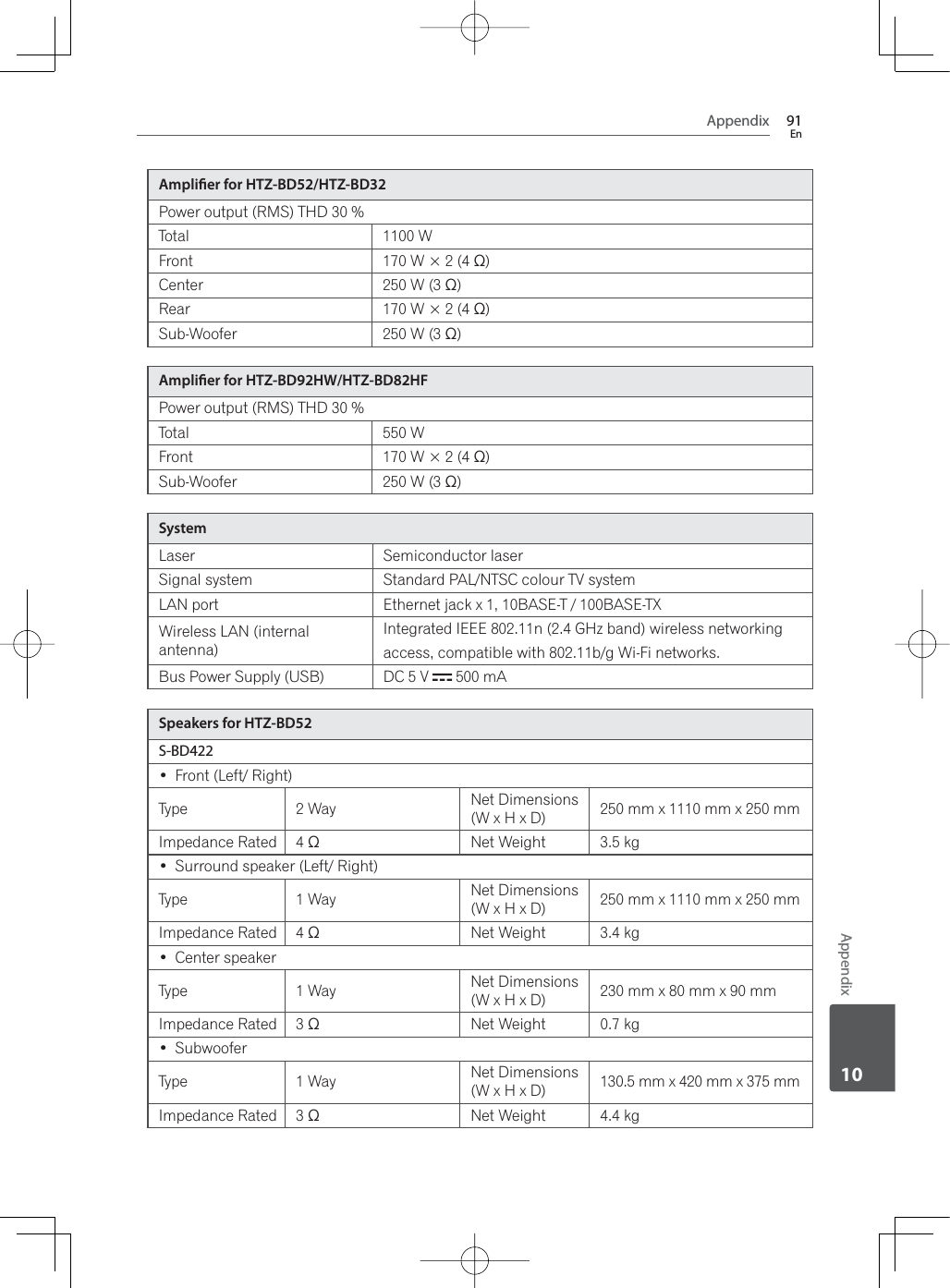 Appendix 91
En

| Amplifier for HTZ-BD52/HTZ-BD32 | |
|---|---|
| Power output (RMS) THD 30 % | |
| Total | 1100 W |
| Front | 170 W × 2 (4 Ω) |
| Center | 250 W (3 Ω) |
| Rear | 170 W × 2 (4 Ω) |
| Sub-Woofer | 250 W (3 Ω) |

| Amplifier for HTZ-BD92HW/HTZ-BD82HF | |
|---|---|
| Power output (RMS) THD 30 % | |
| Total | 550 W |
| Front | 170 W × 2 (4 Ω) |
| Sub-Woofer | 250 W (3 Ω) |

| System | |
|---|---|
| Laser | Semiconductor laser |
| Signal system | Standard PAL/NTSC colour TV system |
| LAN port | Ethernet jack x 1, 10BASE-T / 100BASE-TX |
| Wireless LAN (internal antenna) | Integrated IEEE 802.11n (2.4 GHz band) wireless networking access, compatible with 802.11b/g Wi-Fi networks. |
| Bus Power Supply (USB) | DC 5 V ⎓ 500 mA |

| Speakers for HTZ-BD52 | | | |
|---|---|---|---|
| S-BD422 | | | |
| • Front (Left/ Right) | | | |
| Type | 2 Way | Net Dimensions (W x H x D) | 250 mm x 1110 mm x 250 mm |
| Impedance Rated | 4 Ω | Net Weight | 3.5 kg |
| • Surround speaker (Left/ Right) | | | |
| Type | 1 Way | Net Dimensions (W x H x D) | 250 mm x 1110 mm x 250 mm |
| Impedance Rated | 4 Ω | Net Weight | 3.4 kg |
| • Center speaker | | | |
| Type | 1 Way | Net Dimensions (W x H x D) | 230 mm x 80 mm x 90 mm |
| Impedance Rated | 3 Ω | Net Weight | 0.7 kg |
| • Subwoofer | | | |
| Type | 1 Way | Net Dimensions (W x H x D) | 130.5 mm x 420 mm x 375 mm |
| Impedance Rated | 3 Ω | Net Weight | 4.4 kg |

Appendix
10